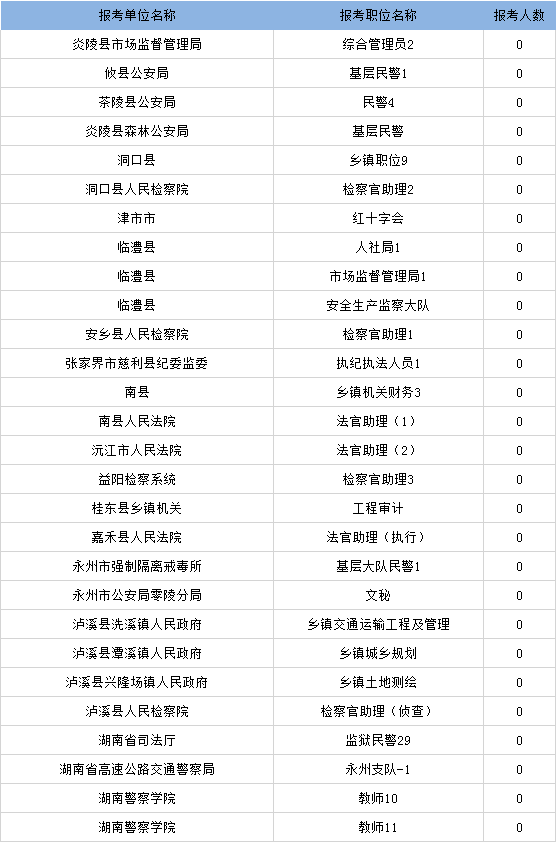 | 报考单位名称 | 报考职位名称 | 报考人数 |
|---|---|---|
| 炎陵县市场监督管理局 | 综合管理员2 | 0 |
| 攸县公安局 | 基层民警1 | 0 |
| 茶陵县公安局 | 民警4 | 0 |
| 炎陵县森林公安局 | 基层民警 | 0 |
| 洞口县 | 乡镇职位9 | 0 |
| 洞口县人民检察院 | 检察官助理2 | 0 |
| 津市市 | 红十字会 | 0 |
| 临澧县 | 人社局1 | 0 |
| 临澧县 | 市场监督管理局1 | 0 |
| 临澧县 | 安全生产监察大队 | 0 |
| 安乡县人民检察院 | 检察官助理1 | 0 |
| 张家界市慈利县纪委监委 | 执纪执法人员1 | 0 |
| 南县 | 乡镇机关财务3 | 0 |
| 南县人民法院 | 法官助理（1） | 0 |
| 沅江市人民法院 | 法官助理（2） | 0 |
| 益阳检察系统 | 检察官助理3 | 0 |
| 桂东县乡镇机关 | 工程审计 | 0 |
| 嘉禾县人民法院 | 法官助理（执行） | 0 |
| 永州市强制隔离戒毒所 | 基层大队民警1 | 0 |
| 永州市公安局零陵分局 | 文秘 | 0 |
| 泸溪县洗溪镇人民政府 | 乡镇交通运输工程及管理 | 0 |
| 泸溪县潭溪镇人民政府 | 乡镇城乡规划 | 0 |
| 泸溪县兴隆场镇人民政府 | 乡镇土地测绘 | 0 |
| 泸溪县人民检察院 | 检察官助理（侦查） | 0 |
| 湖南省司法厅 | 监狱民警29 | 0 |
| 湖南省高速公路交通警察局 | 永州支队-1 | 0 |
| 湖南警察学院 | 教师10 | 0 |
| 湖南警察学院 | 教师11 | 0 |